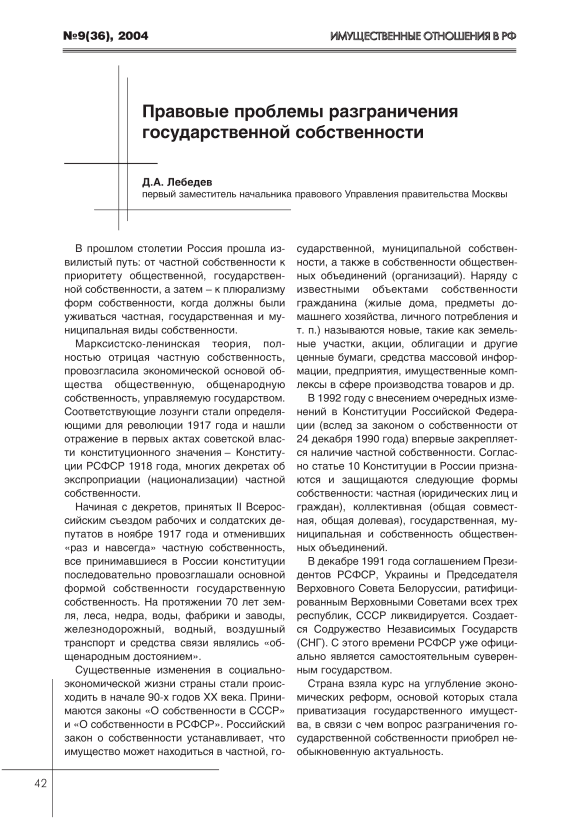 №9(36), 2004

ИМУЩЕСТВЕННЫЕ ОТНОШЕНИЯ В РФ

Правовые проблемы разграничения государственной собственности

Д.А. Лебедев
первый заместитель начальника правового Управления правительства Москвы

В прошлом столетии Россия прошла извилистый путь: от частной собственности к приоритету общественной, государственной собственности, а затем – к плюрализму форм собственности, когда должны были уживаться частная, государственная и муниципальная виды собственности.

Марксистско-ленинская теория, полностью отрицая частную собственность, провозгласила экономической основой общества общественную, общенародную собственность, управляемую государством. Соответствующие лозунги стали определяющими для революции 1917 года и нашли отражение в первых актах советской власти конституционного значения – Конституции РСФСР 1918 года, многих декретах об экспроприации (национализации) частной собственности.

Начиная с декретов, принятых II Всероссийским съездом рабочих и солдатских депутатов в ноябре 1917 года и отменивших «раз и навсегда» частную собственность, все принимавшиеся в России конституции последовательно провозглашали основной формой собственности государственную собственность. На протяжении 70 лет земля, леса, недра, воды, фабрики и заводы, железнодорожный, водный, воздушный транспорт и средства связи являлись «общенародным достоянием».

Существенные изменения в социально-экономической жизни страны стали происходить в начале 90-х годов XX века. Принимаются законы «О собственности в СССР» и «О собственности в РСФСР». Российский закон о собственности устанавливает, что имущество может находиться в частной, государственной, муниципальной собственности, а также в собственности общественных объединений (организаций). Наряду с известными объектами собственности гражданина (жилые дома, предметы домашнего хозяйства, личного потребления и т. п.) называются новые, такие как земельные участки, акции, облигации и другие ценные бумаги, средства массовой информации, предприятия, имущественные комплексы в сфере производства товаров и др.

В 1992 году с внесением очередных изменений в Конституции Российской Федерации (вслед за законом о собственности от 24 декабря 1990 года) впервые закрепляется наличие частной собственности. Согласно статье 10 Конституции в России признаются и защищаются следующие формы собственности: частная (юридических лиц и граждан), коллективная (общая совместная, общая долевая), государственная, муниципальная и собственность общественных объединений.

В декабре 1991 года соглашением Президентов РСФСР, Украины и Председателя Верховного Совета Белоруссии, ратифицированным Верховными Советами всех трех республик, СССР ликвидируется. Создается Содружество Независимых Государств (СНГ). С этого времени РСФСР уже официально является самостоятельным суверенным государством.

Страна взяла курс на углубление экономических реформ, основой которых стала приватизация государственного имущества, в связи с чем вопрос разграничения государственной собственности приобрел необыкновенную актуальность.

42